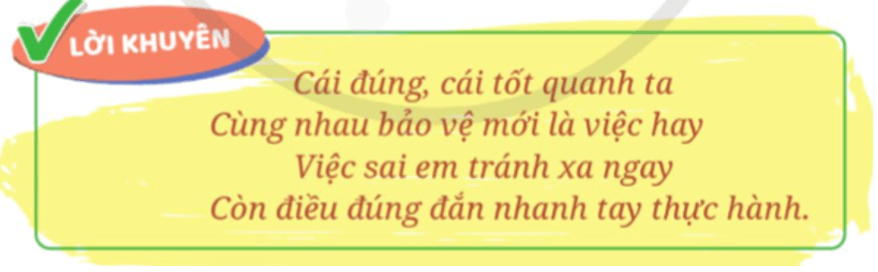 LỜI KHUYÊN

Cái đúng, cái tốt quanh ta
Cùng nhau bảo vệ mới là việc hay
Việc sai em tránh xa ngay
Còn điều đúng đắn nhanh tay thực hành.